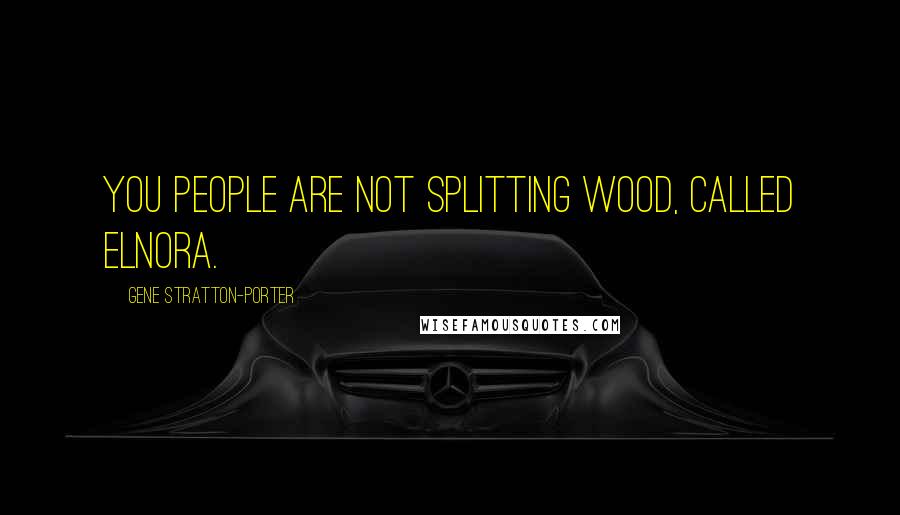 YOU PEOPLE ARE NOT SPLITTING WOOD, CALLED ELNORA.

GENE STRATTON-PORTER

WISEFAMOUSQUOTES.COM